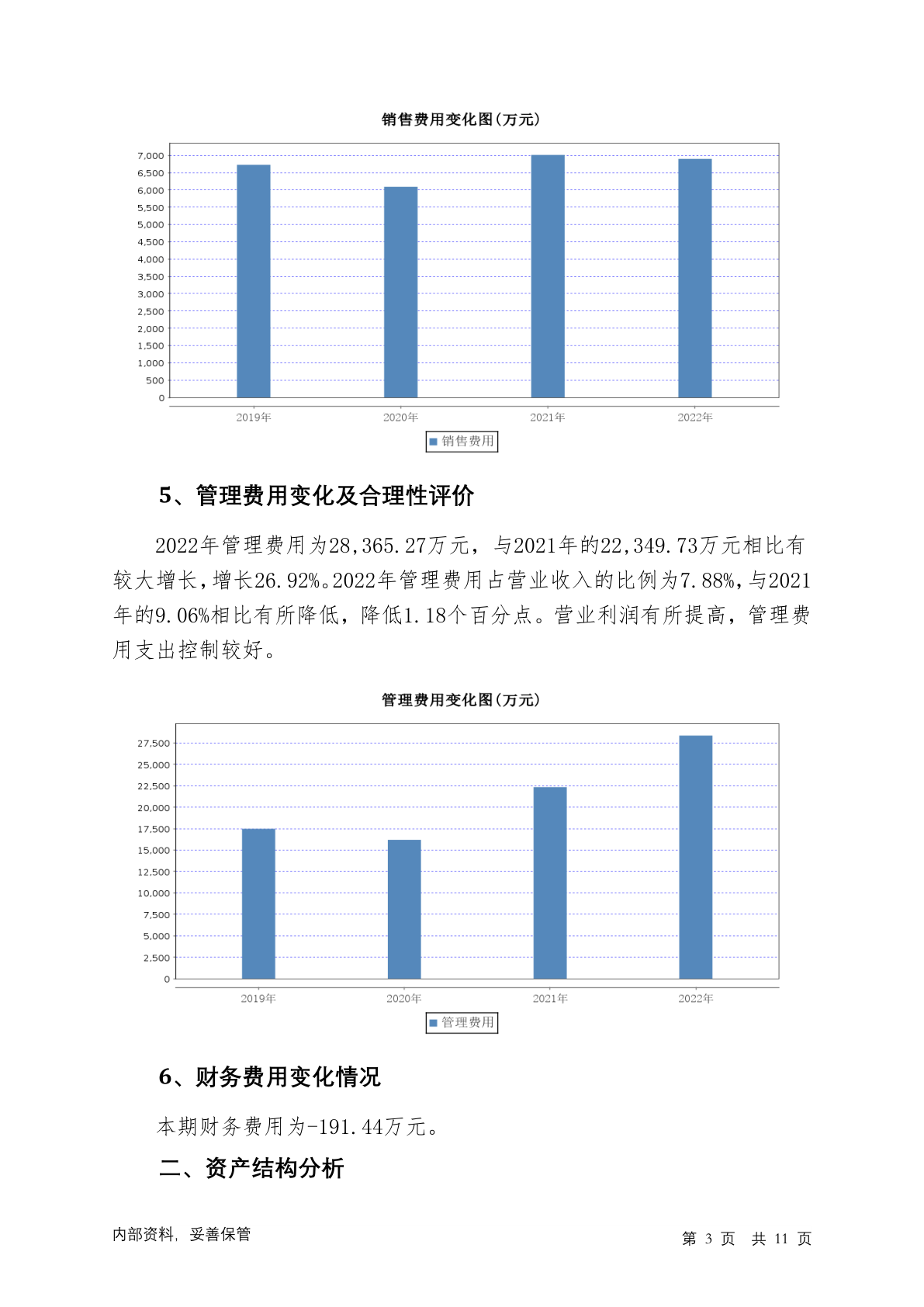 销售费用变化图(万元)

7,000
6,500
6,000
5,500
5,000
4,500
4,000
3,500
3,000
2,500
2,000
1,500
1,000
500
0

2019年 2020年 2021年 2022年

销售费用

5、管理费用变化及合理性评价

2022年管理费用为28,365.27万元，与2021年的22,349.73万元相比有较大增长，增长26.92%。2022年管理费用占营业收入的比例为7.88%，与2021年的9.06%相比有所降低，降低1.18个百分点。营业利润有所提高，管理费用支出控制较好。

管理费用变化图(万元)

27,500
25,000
22,500
20,000
17,500
15,000
12,500
10,000
7,500
5,000
2,500
0

2019年 2020年 2021年 2022年

管理费用

6、财务费用变化情况

本期财务费用为-191.44万元。

二、资产结构分析

内部资料，妥善保管

第 3 页 共 11 页